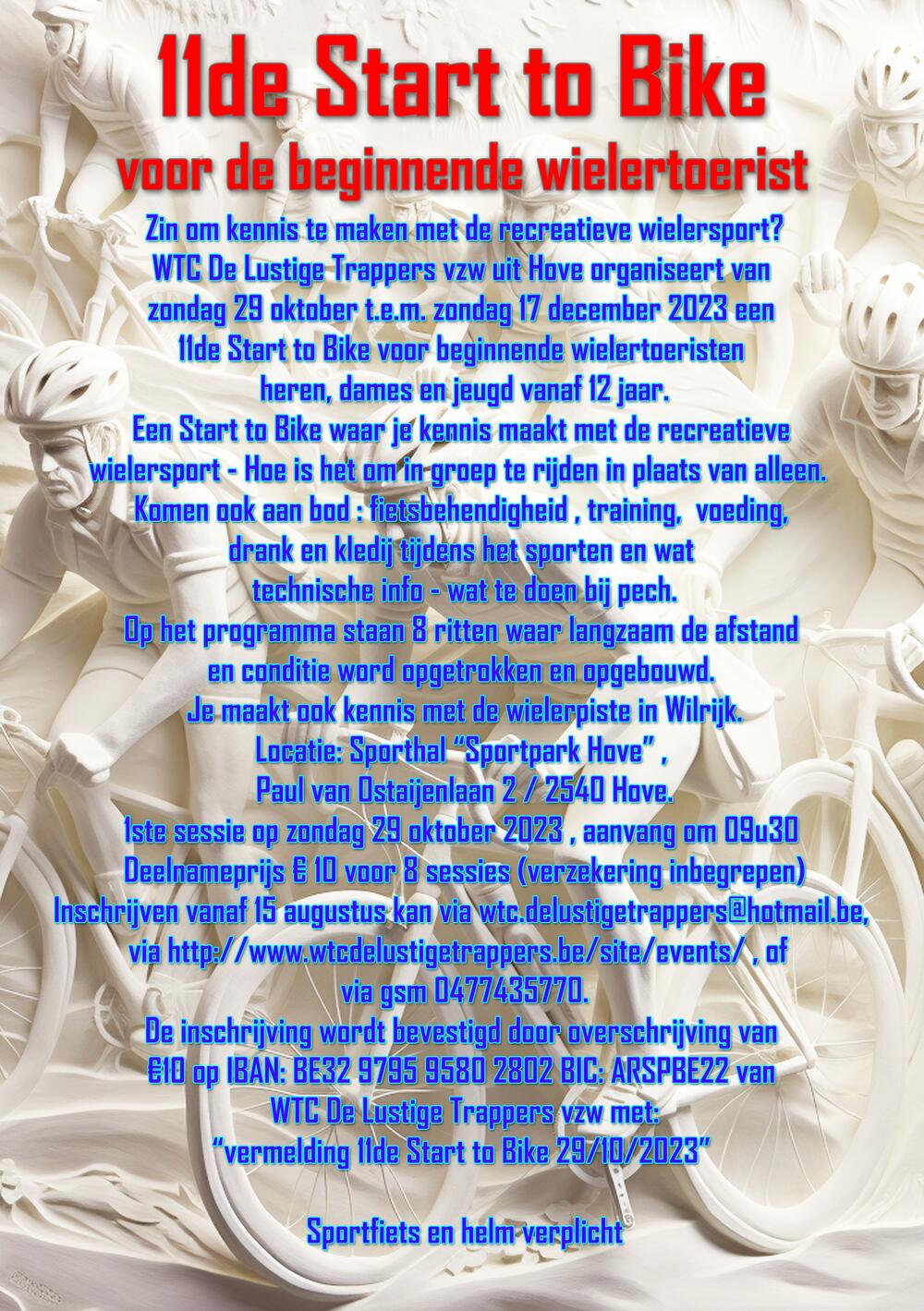 11de Start to Bike

voor de beginnende wielertoerist

Zin om kennis te maken met de recreatieve wielersport?
WTC De Lustige Trappers vzw uit Hove organiseert van zondag 29 oktober t.e.m. zondag 17 december 2023 een 11de Start to Bike voor beginnende wielertoeristen heren, dames en jeugd vanaf 12 jaar.
Een Start to Bike waar je kennis maakt met de recreatieve wielersport - Hoe is het om in groep te rijden in plaats van alleen.
Komen ook aan bod : fietsbehendigheid , training, voeding, drank en kledij tijdens het sporten en wat technische info - wat te doen bij pech.
Op het programma staan 8 ritten waar langzaam de afstand en conditie word opgetrokken en opgebouwd.
Je maakt ook kennis met de wielerpiste in Wilrijk.
Locatie: Sporthal “Sportpark Hove” ,
Paul van Ostaijenlaan 2 / 2540 Hove.
1ste sessie op zondag 29 oktober 2023 , aanvang om 09u30
Deelnameprijs € 10 voor 8 sessies (verzekering inbegrepen)
Inschrijven vanaf 15 augustus kan via wtc.delustigetrappers@hotmail.be, via http://www.wtcdelustigetrappers.be/site/events/ , of via gsm 0477435770.
De inschrijving wordt bevestigd door overschrijving van €10 op IBAN: BE32 9795 9580 2802 BIC: ARSPBE22 van WTC De Lustige Trappers vzw met:
“vermelding 11de Start to Bike 29/10/2023”

Sportfiets en helm verplicht